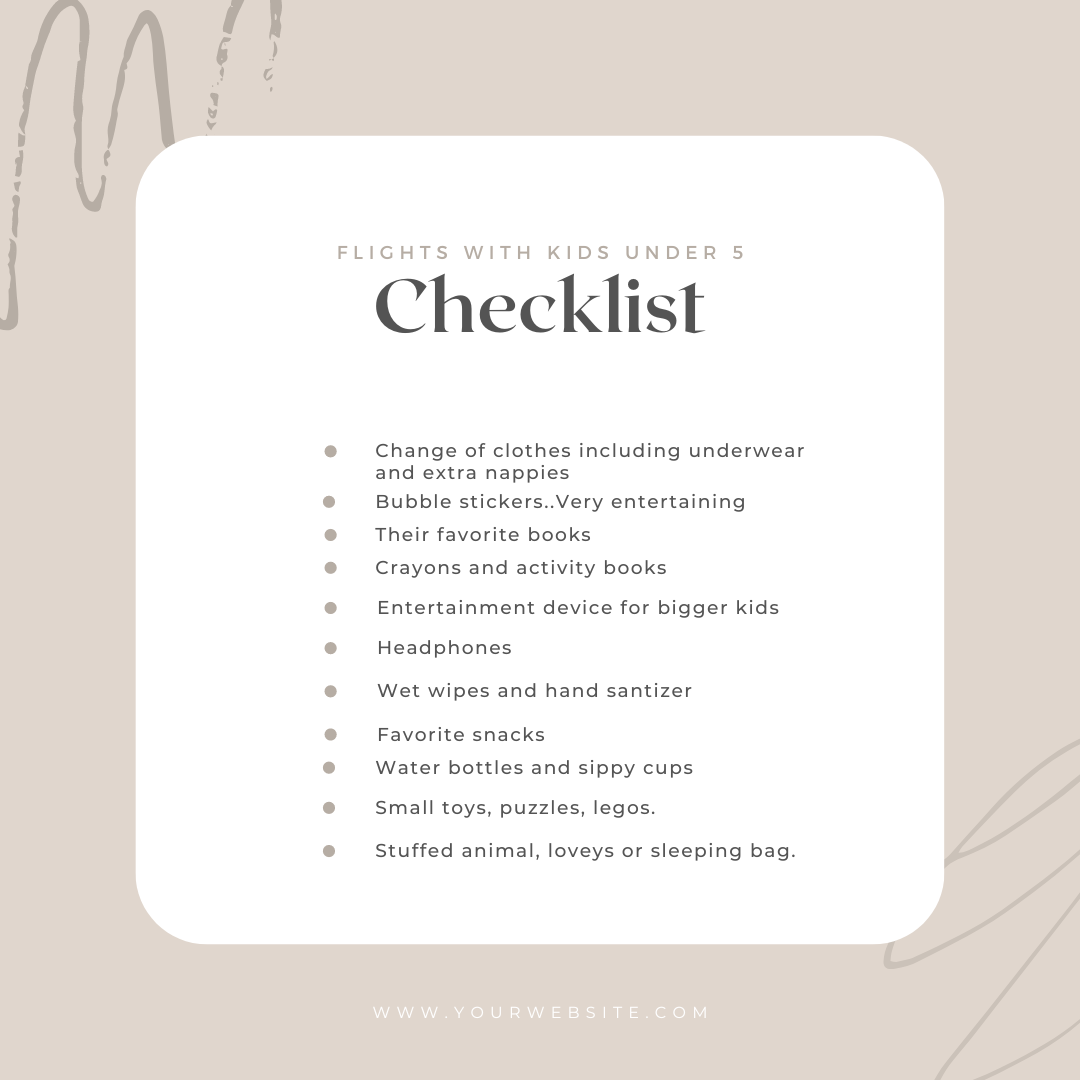 FLIGHTS WITH KIDS UNDER 5
Checklist

• Change of clothes including underwear and extra nappies
• Bubble stickers..Very entertaining
• Their favorite books
• Crayons and activity books
• Entertainment device for bigger kids
• Headphones
• Wet wipes and hand santizer
• Favorite snacks
• Water bottles and sippy cups
• Small toys, puzzles, legos.
• Stuffed animal, loveys or sleeping bag.

WWW.YOURWEBSITE.COM